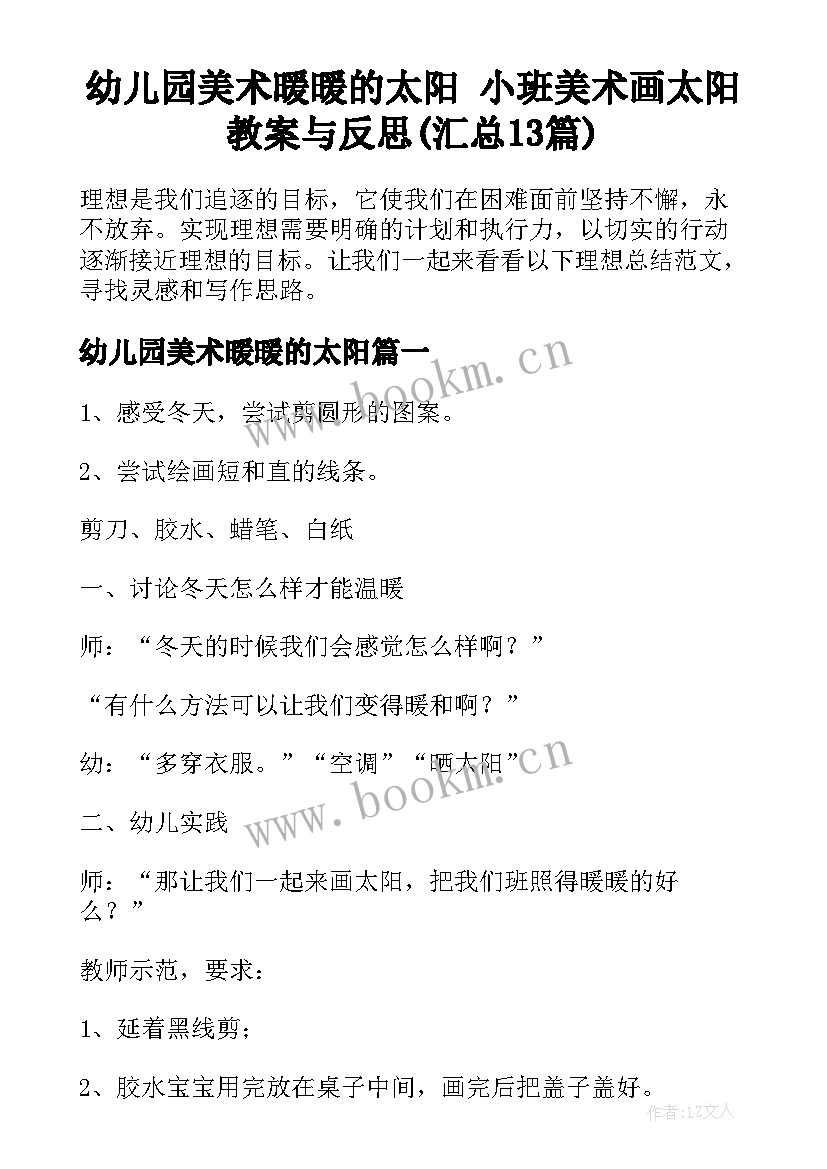 幼儿园美术暖暖的太阳 小班美术画太阳教案与反思(汇总13篇)

理想是我们追逐的目标，它使我们在困难面前坚持不懈，永不放弃。实现理想需要明确的计划和执行力，以切实的行动逐渐接近理想的目标。让我们一起来看看以下理想总结范文，寻找灵感和写作思路。

幼儿园美术暖暖的太阳篇一

www.bookm.cn

1、感受冬天，尝试剪圆形的图案。

2、尝试绘画短和直的线条。

剪刀、胶水、蜡笔、白纸

一、讨论冬天怎么样才能温暖

师：“冬天的时候我们会感觉怎么样啊？”

“有什么方法可以让我们变得暖和啊？”

幼：“多穿衣服。”“空调”“晒太阳”

www.bookm.cn

二、幼儿实践

师：“那让我们一起来画太阳，把我们班照得暖暖的好么？”

教师示范，要求：

1、延着黑线剪；

2、胶水宝宝用完放在桌子中间，画完后把盖子盖好。

作者：LZ文人